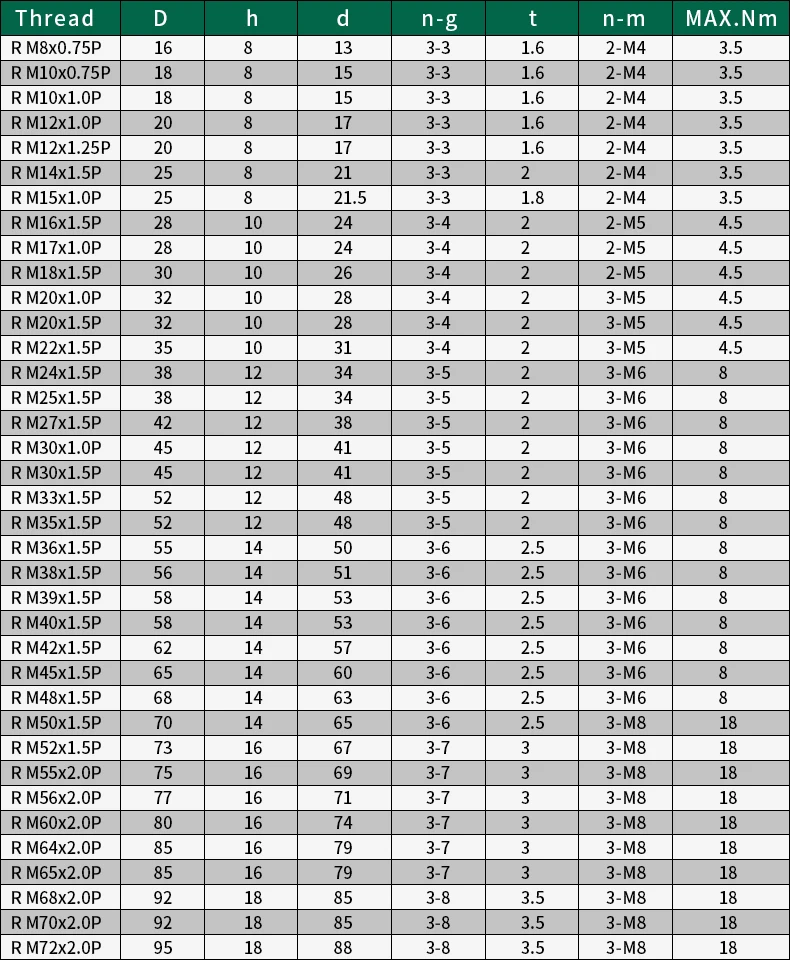 | Thread | D | h | d | n-g | t | n-m | MAX.Nm |
|---|---|---|---|---|---|---|---|
| R M8x0.75P | 16 | 8 | 13 | 3-3 | 1.6 | 2-M4 | 3.5 |
| R M10x0.75P | 18 | 8 | 15 | 3-3 | 1.6 | 2-M4 | 3.5 |
| R M10x1.0P | 18 | 8 | 15 | 3-3 | 1.6 | 2-M4 | 3.5 |
| R M12x1.0P | 20 | 8 | 17 | 3-3 | 1.6 | 2-M4 | 3.5 |
| R M12x1.25P | 20 | 8 | 17 | 3-3 | 1.6 | 2-M4 | 3.5 |
| R M14x1.5P | 25 | 8 | 21 | 3-3 | 2 | 2-M4 | 3.5 |
| R M15x1.0P | 25 | 8 | 21.5 | 3-3 | 1.8 | 2-M4 | 3.5 |
| R M16x1.5P | 28 | 10 | 24 | 3-4 | 2 | 2-M5 | 4.5 |
| R M17x1.0P | 28 | 10 | 24 | 3-4 | 2 | 2-M5 | 4.5 |
| R M18x1.5P | 30 | 10 | 26 | 3-4 | 2 | 2-M5 | 4.5 |
| R M20x1.0P | 32 | 10 | 28 | 3-4 | 2 | 3-M5 | 4.5 |
| R M20x1.5P | 32 | 10 | 28 | 3-4 | 2 | 3-M5 | 4.5 |
| R M22x1.5P | 35 | 10 | 31 | 3-4 | 2 | 3-M5 | 4.5 |
| R M24x1.5P | 38 | 12 | 34 | 3-5 | 2 | 3-M6 | 8 |
| R M25x1.5P | 38 | 12 | 34 | 3-5 | 2 | 3-M6 | 8 |
| R M27x1.5P | 42 | 12 | 38 | 3-5 | 2 | 3-M6 | 8 |
| R M30x1.0P | 45 | 12 | 41 | 3-5 | 2 | 3-M6 | 8 |
| R M30x1.5P | 45 | 12 | 41 | 3-5 | 2 | 3-M6 | 8 |
| R M33x1.5P | 52 | 12 | 48 | 3-5 | 2 | 3-M6 | 8 |
| R M35x1.5P | 52 | 12 | 48 | 3-5 | 2 | 3-M6 | 8 |
| R M36x1.5P | 55 | 14 | 50 | 3-6 | 2.5 | 3-M6 | 8 |
| R M38x1.5P | 56 | 14 | 51 | 3-6 | 2.5 | 3-M6 | 8 |
| R M39x1.5P | 58 | 14 | 53 | 3-6 | 2.5 | 3-M6 | 8 |
| R M40x1.5P | 58 | 14 | 53 | 3-6 | 2.5 | 3-M6 | 8 |
| R M42x1.5P | 62 | 14 | 57 | 3-6 | 2.5 | 3-M6 | 8 |
| R M45x1.5P | 65 | 14 | 60 | 3-6 | 2.5 | 3-M6 | 8 |
| R M48x1.5P | 68 | 14 | 63 | 3-6 | 2.5 | 3-M6 | 8 |
| R M50x1.5P | 70 | 14 | 65 | 3-6 | 2.5 | 3-M8 | 18 |
| R M52x1.5P | 73 | 16 | 67 | 3-7 | 3 | 3-M8 | 18 |
| R M55x2.0P | 75 | 16 | 69 | 3-7 | 3 | 3-M8 | 18 |
| R M56x2.0P | 77 | 16 | 71 | 3-7 | 3 | 3-M8 | 18 |
| R M60x2.0P | 80 | 16 | 74 | 3-7 | 3 | 3-M8 | 18 |
| R M64x2.0P | 85 | 16 | 79 | 3-7 | 3 | 3-M8 | 18 |
| R M65x2.0P | 85 | 16 | 79 | 3-7 | 3 | 3-M8 | 18 |
| R M68x2.0P | 92 | 18 | 85 | 3-8 | 3.5 | 3-M8 | 18 |
| R M70x2.0P | 92 | 18 | 85 | 3-8 | 3.5 | 3-M8 | 18 |
| R M72x2.0P | 95 | 18 | 88 | 3-8 | 3.5 | 3-M8 | 18 |